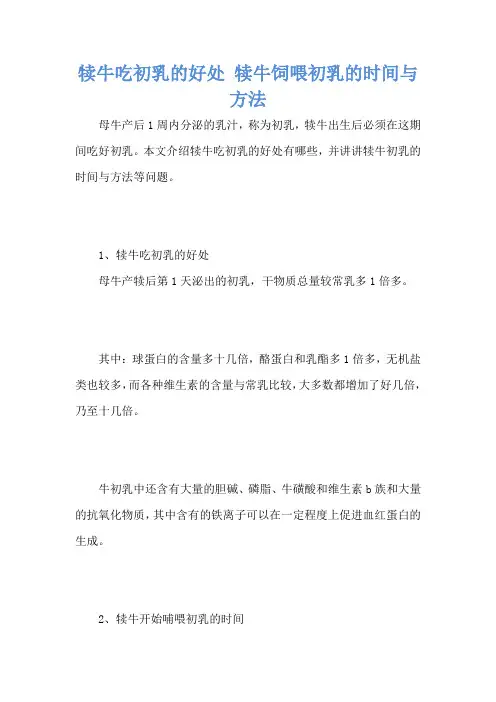 犊牛吃初乳的好处 犊牛饲喂初乳的时间与方法

母牛产后1周内分泌的乳汁，称为初乳，犊牛出生后必须在这期间吃好初乳。本文介绍犊牛吃初乳的好处有哪些，并讲讲犊牛初乳的时间与方法等问题。

1、犊牛吃初乳的好处

母牛产犊后第1天泌出的初乳，干物质总量较常乳多1倍多。

其中：球蛋白的含量多十几倍，酪蛋白和乳酯多1倍多，无机盐类也较多，而各种维生素的含量与常乳比较，大多数都增加了好几倍，乃至十几倍。

牛初乳中还含有大量的胆碱、磷脂、牛磺酸和维生素b族和大量的抗氧化物质，其中含有的铁离子可以在一定程度上促进血红蛋白的生成。

2、犊牛开始哺喂初乳的时间